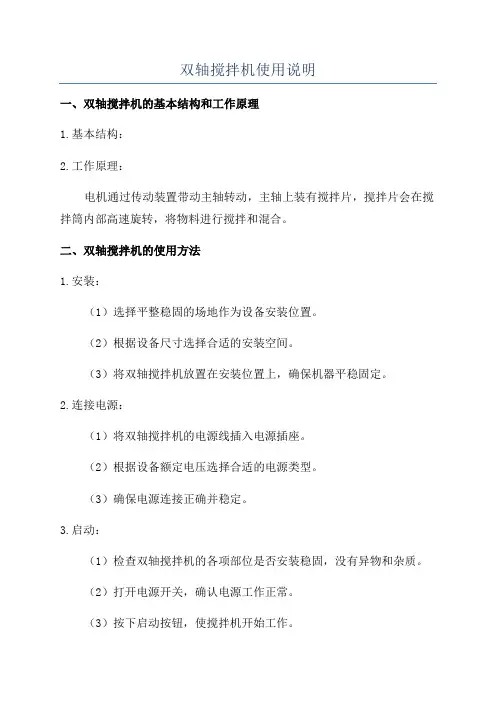 双轴搅拌机使用说明

一、双轴搅拌机的基本结构和工作原理

1.基本结构：

2.工作原理：

电机通过传动装置带动主轴转动，主轴上装有搅拌片，搅拌片会在搅拌筒内部高速旋转，将物料进行搅拌和混合。

二、双轴搅拌机的使用方法

1.安装：

（1）选择平整稳固的场地作为设备安装位置。

（2）根据设备尺寸选择合适的安装空间。

（3）将双轴搅拌机放置在安装位置上，确保机器平稳固定。

2.连接电源：

（1）将双轴搅拌机的电源线插入电源插座。

（2）根据设备额定电压选择合适的电源类型。

（3）确保电源连接正确并稳定。

3.启动：

（1）检查双轴搅拌机的各项部位是否安装稳固，没有异物和杂质。

（2）打开电源开关，确认电源工作正常。

（3）按下启动按钮，使搅拌机开始工作。